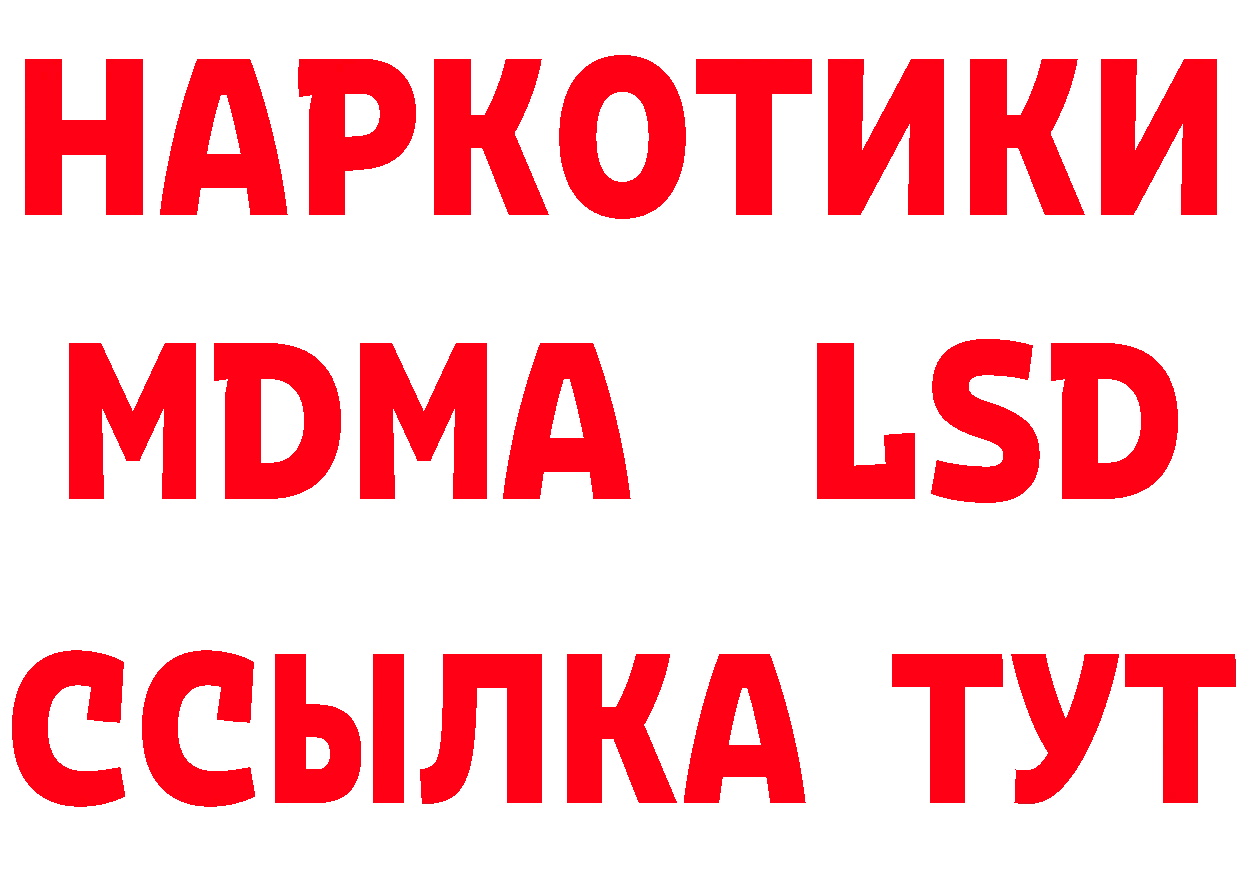 НАРКОТИКИ
MDMA LSD
ССЫЛКА ТУТ